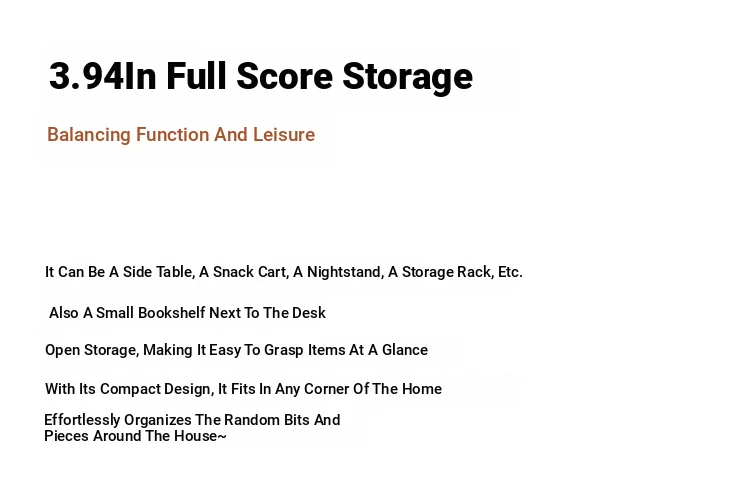 3.94In Full Score Storage

Balancing Function And Leisure

It Can Be A Side Table, A Snack Cart, A Nightstand, A Storage Rack, Etc.

Also A Small Bookshelf Next To The Desk

Open Storage, Making It Easy To Grasp Items At A Glance

With Its Compact Design, It Fits In Any Corner Of The Home

Effortlessly Organizes The Random Bits And Pieces Around The House~